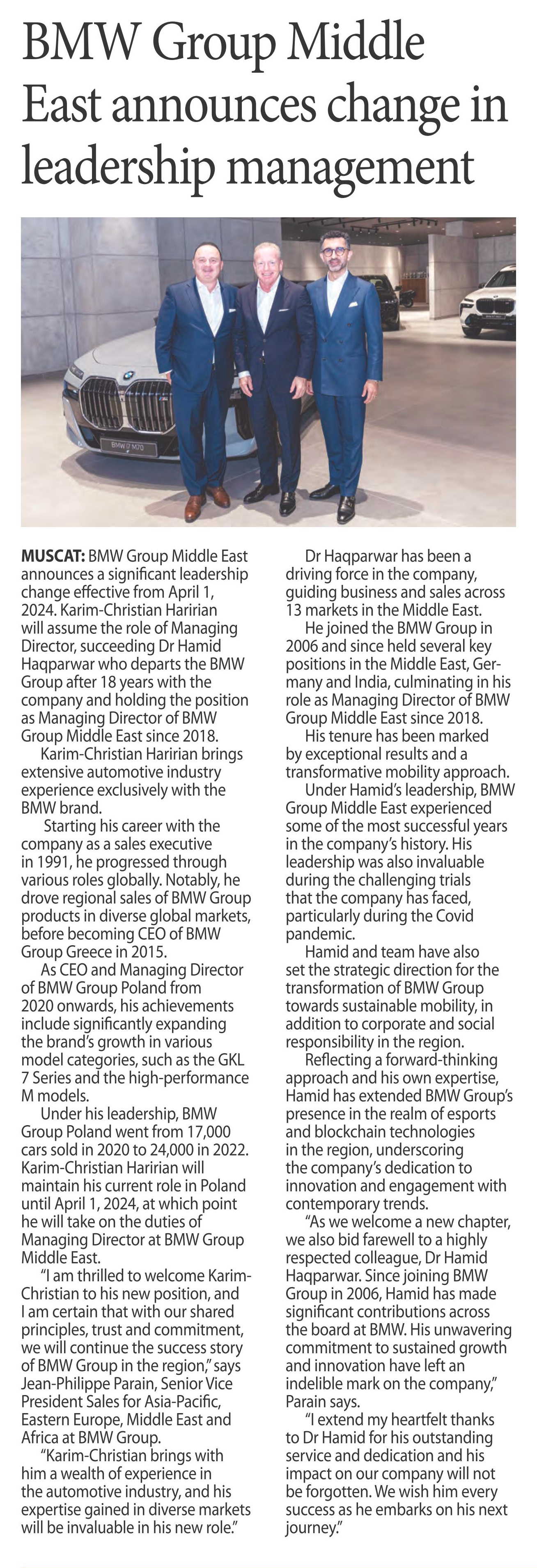 BMW Group Middle East announces change in leadership management

BMW i7 M70

MUSCAT: BMW Group Middle East announces a significant leadership change effective from April 1, 2024. Karim-Christian Haririan will assume the role of Managing Director, succeeding Dr Hamid Haqparwar who departs the BMW Group after 18 years with the company and holding the position as Managing Director of BMW Group Middle East since 2018.

Karim-Christian Haririan brings extensive automotive industry experience exclusively with the BMW brand.

Starting his career with the company as a sales executive in 1991, he progressed through various roles globally. Notably, he drove regional sales of BMW Group products in diverse global markets, before becoming CEO of BMW Group Greece in 2015.

As CEO and Managing Director of BMW Group Poland from 2020 onwards, his achievements include significantly expanding the brand's growth in various model categories, such as the GKL 7 Series and the high-performance M models.

Under his leadership, BMW Group Poland went from 17,000 cars sold in 2020 to 24,000 in 2022. Karim-Christian Haririan will maintain his current role in Poland until April 1, 2024, at which point he will take on the duties of Managing Director at BMW Group Middle East.

"I am thrilled to welcome Karim-Christian to his new position, and I am certain that with our shared principles, trust and commitment, we will continue the success story of BMW Group in the region," says Jean-Philippe Parain, Senior Vice President Sales for Asia-Pacific, Eastern Europe, Middle East and Africa at BMW Group.

"Karim-Christian brings with him a wealth of experience in the automotive industry, and his expertise gained in diverse markets will be invaluable in his new role."

Dr Haqparwar has been a driving force in the company, guiding business and sales across 13 markets in the Middle East.

He joined the BMW Group in 2006 and since held several key positions in the Middle East, Germany and India, culminating in his role as Managing Director of BMW Group Middle East since 2018.

His tenure has been marked by exceptional results and a transformative mobility approach.

Under Hamid's leadership, BMW Group Middle East experienced some of the most successful years in the company's history. His leadership was also invaluable during the challenging trials that the company has faced, particularly during the Covid pandemic.

Hamid and team have also set the strategic direction for the transformation of BMW Group towards sustainable mobility, in addition to corporate and social responsibility in the region.

Reflecting a forward-thinking approach and his own expertise, Hamid has extended BMW Group's presence in the realm of esports and blockchain technologies in the region, underscoring the company's dedication to innovation and engagement with contemporary trends.

"As we welcome a new chapter, we also bid farewell to a highly respected colleague, Dr Hamid Haqparwar. Since joining BMW Group in 2006, Hamid has made significant contributions across the board at BMW. His unwavering commitment to sustained growth and innovation have left an indelible mark on the company," Parain says.

"I extend my heartfelt thanks to Dr Hamid for his outstanding service and dedication and his impact on our company will not be forgotten. We wish him every success as he embarks on his next journey."